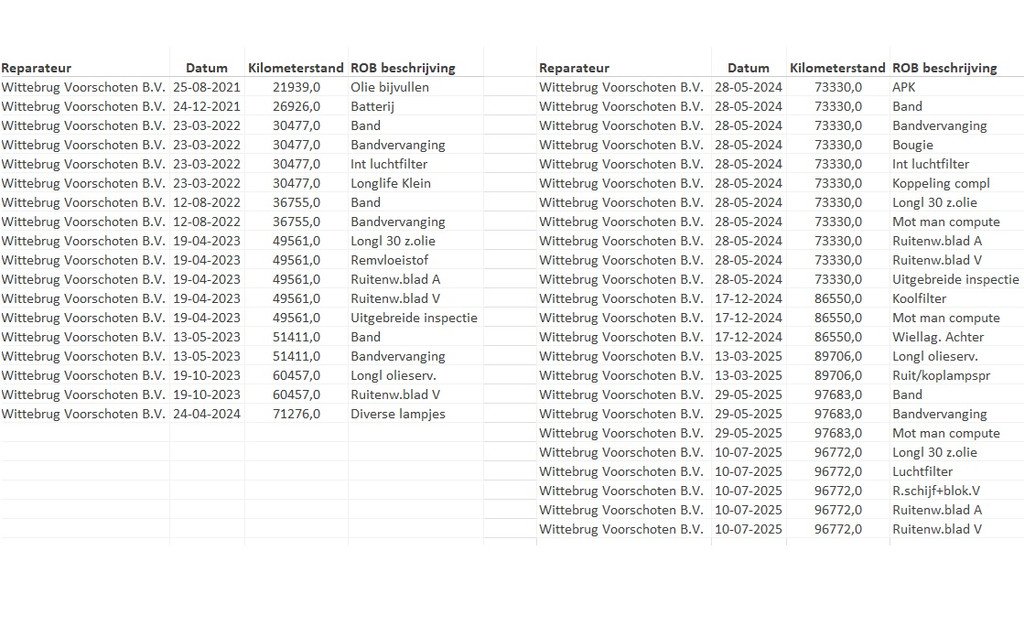 | Reparateur | Datum | Kilometerstand | ROB beschrijving |
|---|---|---|---|
| Wittebrug Voorschoten B.V. | 25-08-2021 | 21939,0 | Olie bijvullen |
| Wittebrug Voorschoten B.V. | 24-12-2021 | 26926,0 | Batterij |
| Wittebrug Voorschoten B.V. | 23-03-2022 | 30477,0 | Band |
| Wittebrug Voorschoten B.V. | 23-03-2022 | 30477,0 | Bandvervanging |
| Wittebrug Voorschoten B.V. | 23-03-2022 | 30477,0 | Int luchtfilter |
| Wittebrug Voorschoten B.V. | 23-03-2022 | 30477,0 | Longlife Klein |
| Wittebrug Voorschoten B.V. | 12-08-2022 | 36755,0 | Band |
| Wittebrug Voorschoten B.V. | 12-08-2022 | 36755,0 | Bandvervanging |
| Wittebrug Voorschoten B.V. | 19-04-2023 | 49561,0 | Longl 30 z.olie |
| Wittebrug Voorschoten B.V. | 19-04-2023 | 49561,0 | Remvloeistof |
| Wittebrug Voorschoten B.V. | 19-04-2023 | 49561,0 | Ruitenw.blad A |
| Wittebrug Voorschoten B.V. | 19-04-2023 | 49561,0 | Ruitenw.blad V |
| Wittebrug Voorschoten B.V. | 19-04-2023 | 49561,0 | Uitgebreide inspectie |
| Wittebrug Voorschoten B.V. | 13-05-2023 | 51411,0 | Band |
| Wittebrug Voorschoten B.V. | 13-05-2023 | 51411,0 | Bandvervanging |
| Wittebrug Voorschoten B.V. | 19-10-2023 | 60457,0 | Longl olieserv. |
| Wittebrug Voorschoten B.V. | 19-10-2023 | 60457,0 | Ruitenw.blad V |
| Wittebrug Voorschoten B.V. | 24-04-2024 | 71276,0 | Diverse lampjes |

| Reparateur | Datum | Kilometerstand | ROB beschrijving |
|---|---|---|---|
| Wittebrug Voorschoten B.V. | 28-05-2024 | 73330,0 | APK |
| Wittebrug Voorschoten B.V. | 28-05-2024 | 73330,0 | Band |
| Wittebrug Voorschoten B.V. | 28-05-2024 | 73330,0 | Bandvervanging |
| Wittebrug Voorschoten B.V. | 28-05-2024 | 73330,0 | Bougie |
| Wittebrug Voorschoten B.V. | 28-05-2024 | 73330,0 | Int luchtfilter |
| Wittebrug Voorschoten B.V. | 28-05-2024 | 73330,0 | Koppeling compl |
| Wittebrug Voorschoten B.V. | 28-05-2024 | 73330,0 | Longl 30 z.olie |
| Wittebrug Voorschoten B.V. | 28-05-2024 | 73330,0 | Mot man compute |
| Wittebrug Voorschoten B.V. | 28-05-2024 | 73330,0 | Ruitenw.blad A |
| Wittebrug Voorschoten B.V. | 28-05-2024 | 73330,0 | Ruitenw.blad V |
| Wittebrug Voorschoten B.V. | 28-05-2024 | 73330,0 | Uitgebreide inspectie |
| Wittebrug Voorschoten B.V. | 17-12-2024 | 86550,0 | Koolfilter |
| Wittebrug Voorschoten B.V. | 17-12-2024 | 86550,0 | Mot man compute |
| Wittebrug Voorschoten B.V. | 17-12-2024 | 86550,0 | Wiellag. Achter |
| Wittebrug Voorschoten B.V. | 13-03-2025 | 89706,0 | Longl olieserv. |
| Wittebrug Voorschoten B.V. | 13-03-2025 | 89706,0 | Ruit/koplampspr |
| Wittebrug Voorschoten B.V. | 29-05-2025 | 97683,0 | Band |
| Wittebrug Voorschoten B.V. | 29-05-2025 | 97683,0 | Bandvervanging |
| Wittebrug Voorschoten B.V. | 29-05-2025 | 97683,0 | Mot man compute |
| Wittebrug Voorschoten B.V. | 10-07-2025 | 96772,0 | Longl 30 z.olie |
| Wittebrug Voorschoten B.V. | 10-07-2025 | 96772,0 | Luchtfilter |
| Wittebrug Voorschoten B.V. | 10-07-2025 | 96772,0 | R.schijf+blok.V |
| Wittebrug Voorschoten B.V. | 10-07-2025 | 96772,0 | Ruitenw.blad A |
| Wittebrug Voorschoten B.V. | 10-07-2025 | 96772,0 | Ruitenw.blad V |